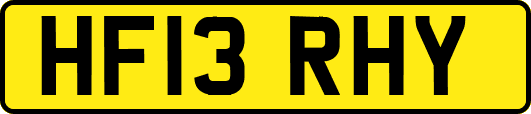 HF13 RHY